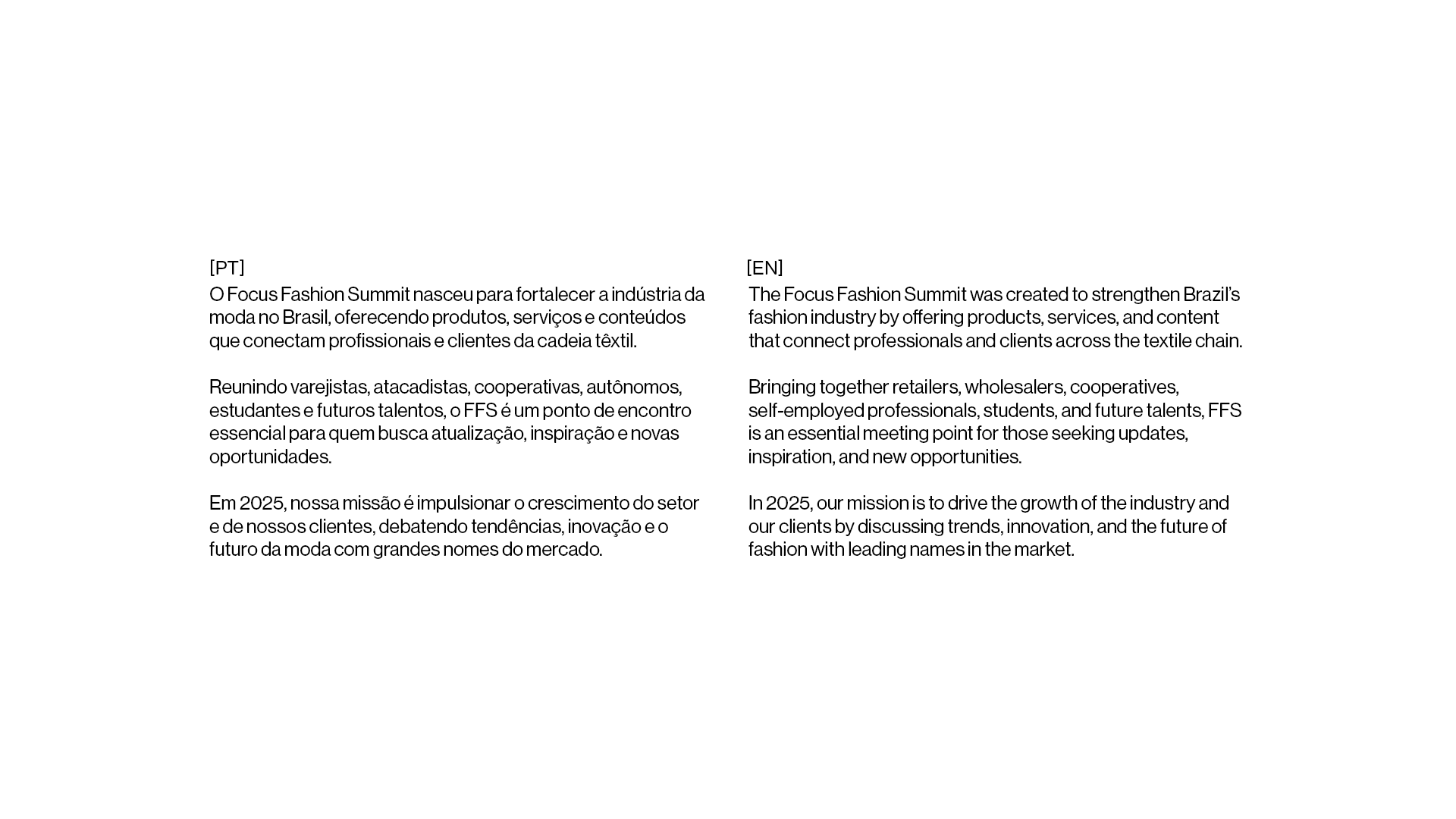 [PT]
O Focus Fashion Summit nasceu para fortalecer a indústria da moda no Brasil, oferecendo produtos, serviços e conteúdos que conectam profissionais e clientes da cadeia têxtil.

Reunindo varejistas, atacadistas, cooperativas, autônomos, estudantes e futuros talentos, o FFS é um ponto de encontro essencial para quem busca atualização, inspiração e novas oportunidades.

Em 2025, nossa missão é impulsionar o crescimento do setor e de nossos clientes, debatendo tendências, inovação e o futuro da moda com grandes nomes do mercado.

[EN]
The Focus Fashion Summit was created to strengthen Brazil's fashion industry by offering products, services, and content that connect professionals and clients across the textile chain.

Bringing together retailers, wholesalers, cooperatives, self-employed professionals, students, and future talents, FFS is an essential meeting point for those seeking updates, inspiration, and new opportunities.

In 2025, our mission is to drive the growth of the industry and our clients by discussing trends, innovation, and the future of fashion with leading names in the market.